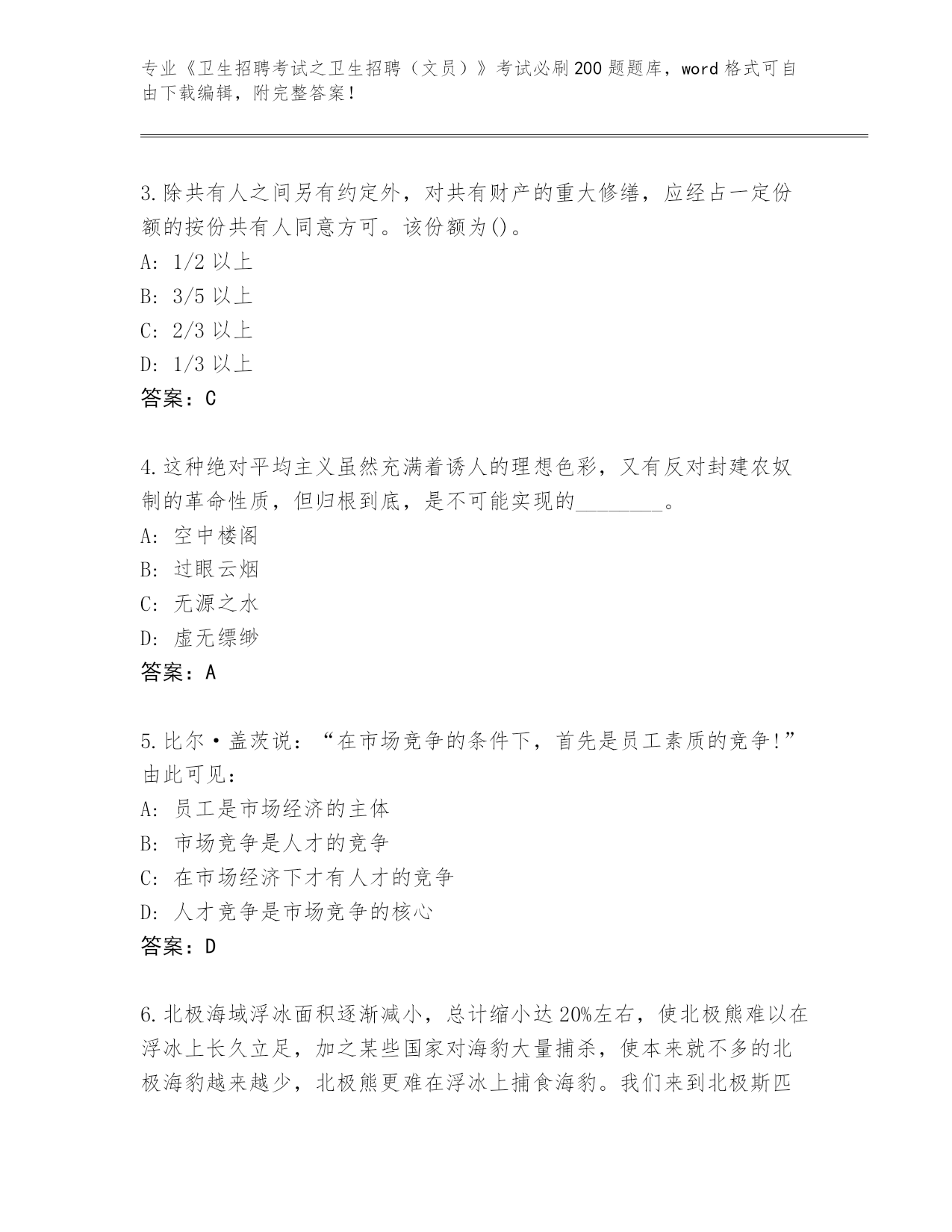 专业《卫生招聘考试之卫生招聘（文员）》考试必刷200题题库，word格式可自由下载编辑，附完整答案！

3.除共有人之间另有约定外，对共有财产的重大修缮，应经占一定份额的按份共有人同意方可。该份额为()。
A: 1/2以上
B: 3/5以上
C: 2/3以上
D: 1/3以上
答案：C

4.这种绝对平均主义虽然充满着诱人的理想色彩，又有反对封建农奴制的革命性质，但归根到底，是不可能实现的________。
A: 空中楼阁
B: 过眼云烟
C: 无源之水
D: 虚无缥缈
答案：A

5.比尔·盖茨说：“在市场竞争的条件下，首先是员工素质的竞争!”由此可见：
A: 员工是市场经济的主体
B: 市场竞争是人才的竞争
C: 在市场经济下才有人才的竞争
D: 人才竞争是市场竞争的核心
答案：D

6.北极海域浮冰面积逐渐减小，总计缩小达20%左右，使北极熊难以在浮冰上长久立足，加之某些国家对海豹大量捕杀，使本来就不多的北极海豹越来越少，北极熊更难在浮冰上捕食海豹。我们来到北极斯匹